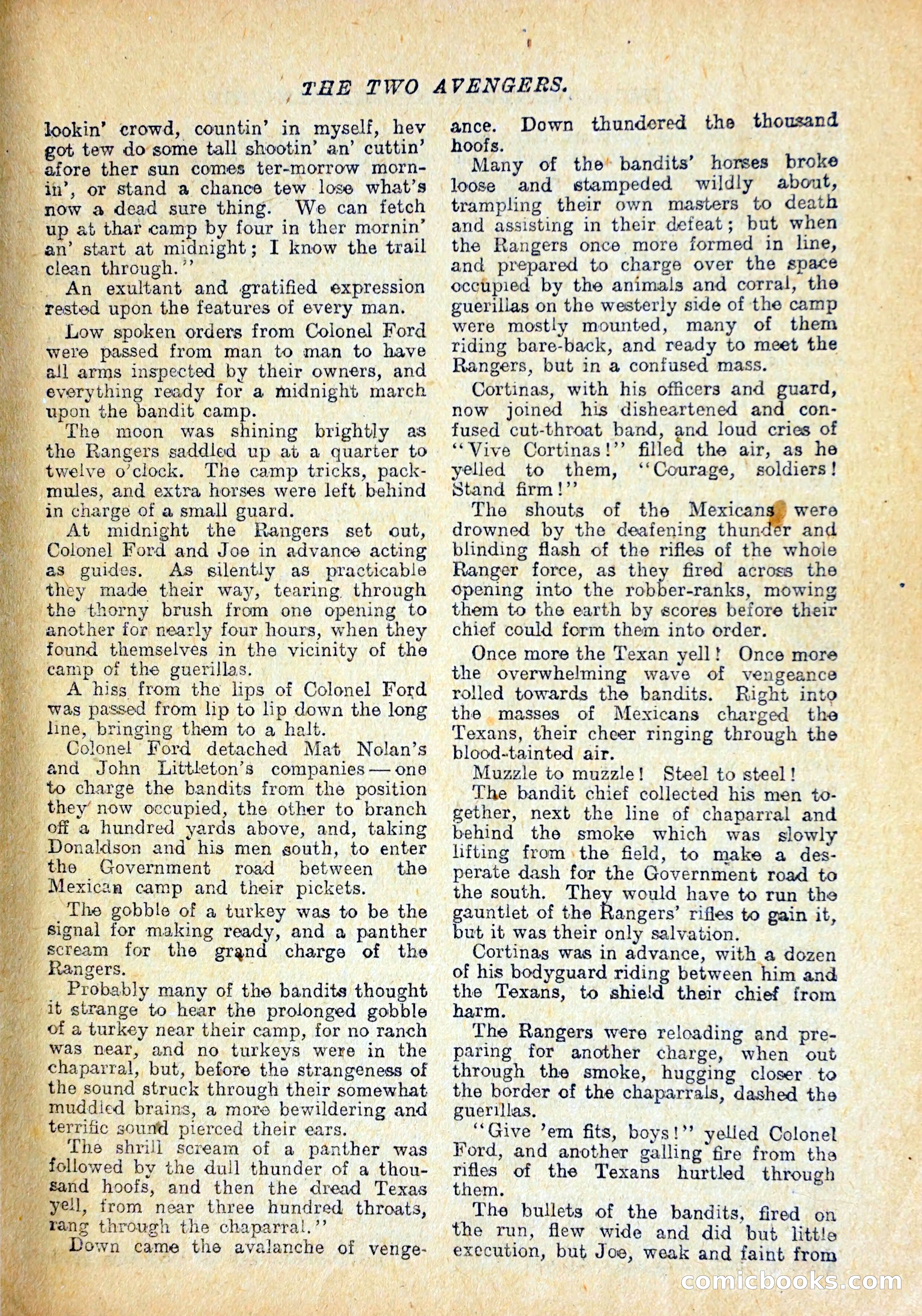 THE TWO AVENGERS.

lookin' crowd, countin' in myself, hev got tew do some tall shootin' an' cuttin' afore ther sun comes ter-morrow mornin', or stand a chance tew lose what's now a dead sure thing. We can fetch up at thar camp by four in ther mornin' an' start at midnight; I know the trail clean through."

An exultant and gratified expression rested upon the features of every man.

Low spoken orders from Colonel Ford were passed from man to man to have all arms inspected by their owners, and everything ready for a midnight march upon the bandit camp.

The moon was shining brightly as the Rangers saddled up at a quarter to twelve o'clock. The camp tricks, pack-mules, and extra horses were left behind in charge of a small guard.

At midnight the Rangers set out, Colonel Ford and Joe in advance acting as guides. As silently as practicable they made their way, tearing through the thorny brush from one opening to another for nearly four hours, when they found themselves in the vicinity of the camp of the guerillas.

A hiss from the lips of Colonel Ford was passed from lip to lip down the long line, bringing them to a halt.

Colonel Ford detached Mat Nolan's and John Littleton's companies—one to charge the bandits from the position they now occupied, the other to branch off a hundred yards above, and, taking Donaldson and his men south, to enter the Government road between the Mexican camp and their pickets.

The gobble of a turkey was to be the signal for making ready, and a panther scream for the grand charge of the Rangers.

Probably many of the bandits thought it strange to hear the prolonged gobble of a turkey near their camp, for no ranch was near, and no turkeys were in the chaparral, but, before the strangeness of the sound struck through their somewhat muddled brains, a more bewildering and terrific sound pierced their ears.

The shrill scream of a panther was followed by the dull thunder of a thousand hoofs, and then the dread Texas yell, from near three hundred throats, rang through the chaparral."

Down came the avalanche of vengeance. Down thundered the thousand hoofs.

Many of the bandits' horses broke loose and stampeded wildly about, trampling their own masters to death and assisting in their defeat; but when the Rangers once more formed in line, and prepared to charge over the space occupied by the animals and corral, the guerillas on the westerly side of the camp were mostly mounted, many of them riding bare-back, and ready to meet the Rangers, but in a confused mass.

Cortinas, with his officers and guard, now joined his disheartened and confused cut-throat band, and loud cries of "Vive Cortinas!" filled the air, as he yelled to them, "Courage, soldiers! Stand firm!"

The shouts of the Mexicans were drowned by the deafening thunder and blinding flash of the rifles of the whole Ranger force, as they fired across the opening into the robber-ranks, mowing them to the earth by scores before their chief could form them into order.

Once more the Texan yell! Once more the overwhelming wave of vengeance rolled towards the bandits. Right into the masses of Mexicans charged the Texans, their cheer ringing through the blood-tainted air.

Muzzle to muzzle! Steel to steel!

The bandit chief collected his men together, next the line of chaparral and behind the smoke which was slowly lifting from the field, to make a desperate dash for the Government road to the south. They would have to run the gauntlet of the Rangers' rifles to gain it, but it was their only salvation.

Cortinas was in advance, with a dozen of his bodyguard riding between him and the Texans, to shield their chief from harm.

The Rangers were reloading and preparing for another charge, when out through the smoke, hugging closer to the border of the chaparrals, dashed the guerillas.

"Give 'em fits, boys!" yelled Colonel Ford, and another galling fire from the rifles of the Texans hurtled through them.

The bullets of the bandits, fired on the run, flew wide and did but little execution, but Joe, weak and faint from

comicbooks.com